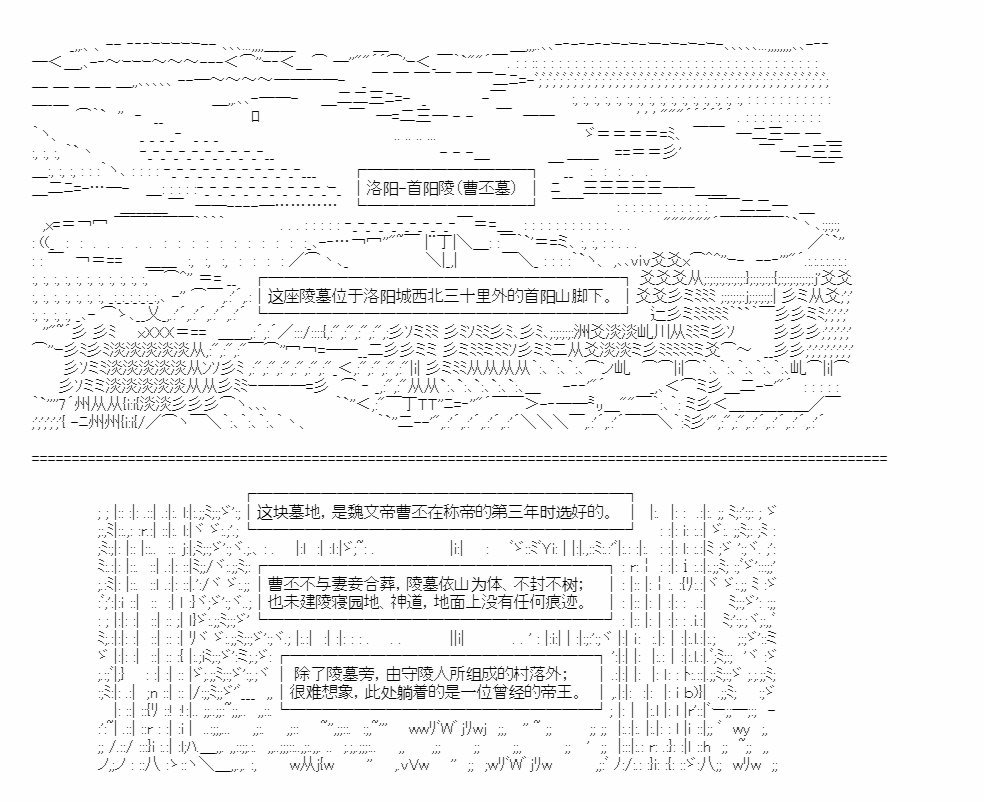 洛阳-首阳陵(曹丕墓)

这座陵墓位于洛阳城西北三十里外的首阳山脚下。

这块墓地，是魏文帝曹丕在称帝的第三年时选好的。

曹丕不与妻妾合葬，陵墓依山为体、不封不树；
也未建陵寝园地、神道，地面上没有任何痕迹。

除了陵墓旁，由守陵人所组成的村落外；
很难想象，此处躺着的是一位曾经的帝王。